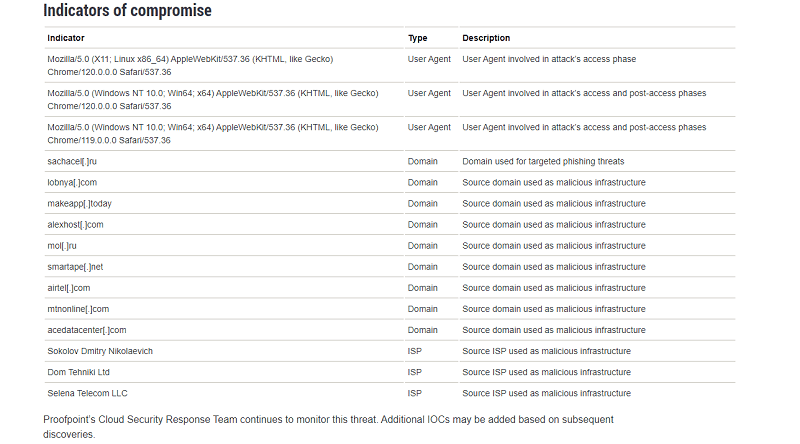 Indicators of compromise

| Indicator | Type | Description |
|---|---|---|
| Mozilla/5.0 (X11; Linux x86_64) AppleWebKit/537.36 (KHTML, like Gecko) Chrome/120.0.0.0 Safari/537.36 | User Agent | User Agent involved in attack's access phase |
| Mozilla/5.0 (Windows NT 10.0; Win64; x64) AppleWebKit/537.36 (KHTML, like Gecko) Chrome/120.0.0.0 Safari/537.36 | User Agent | User Agent involved in attack's access and post-access phases |
| Mozilla/5.0 (Windows NT 10.0; Win64; x64) AppleWebKit/537.36 (KHTML, like Gecko) Chrome/119.0.0.0 Safari/537.36 | User Agent | User Agent involved in attack's access and post-access phases |
| sachacel[.]ru | Domain | Domain used for targeted phishing threats |
| lobnya[.]com | Domain | Source domain used as malicious infrastructure |
| makeapp[.]today | Domain | Source domain used as malicious infrastructure |
| alexhost[.]com | Domain | Source domain used as malicious infrastructure |
| mol[.]ru | Domain | Source domain used as malicious infrastructure |
| smartape[.]net | Domain | Source domain used as malicious infrastructure |
| airtel[.]com | Domain | Source domain used as malicious infrastructure |
| mtnonline[.]com | Domain | Source domain used as malicious infrastructure |
| acedatacenter[.]com | Domain | Source domain used as malicious infrastructure |
| Sokolov Dmitry Nikolaevich | ISP | Source ISP used as malicious infrastructure |
| Dom Tehniki Ltd | ISP | Source ISP used as malicious infrastructure |
| Selena Telecom LLC | ISP | Source ISP used as malicious infrastructure |

Proofpoint's Cloud Security Response Team continues to monitor this threat. Additional IOCs may be added based on subsequent discoveries.